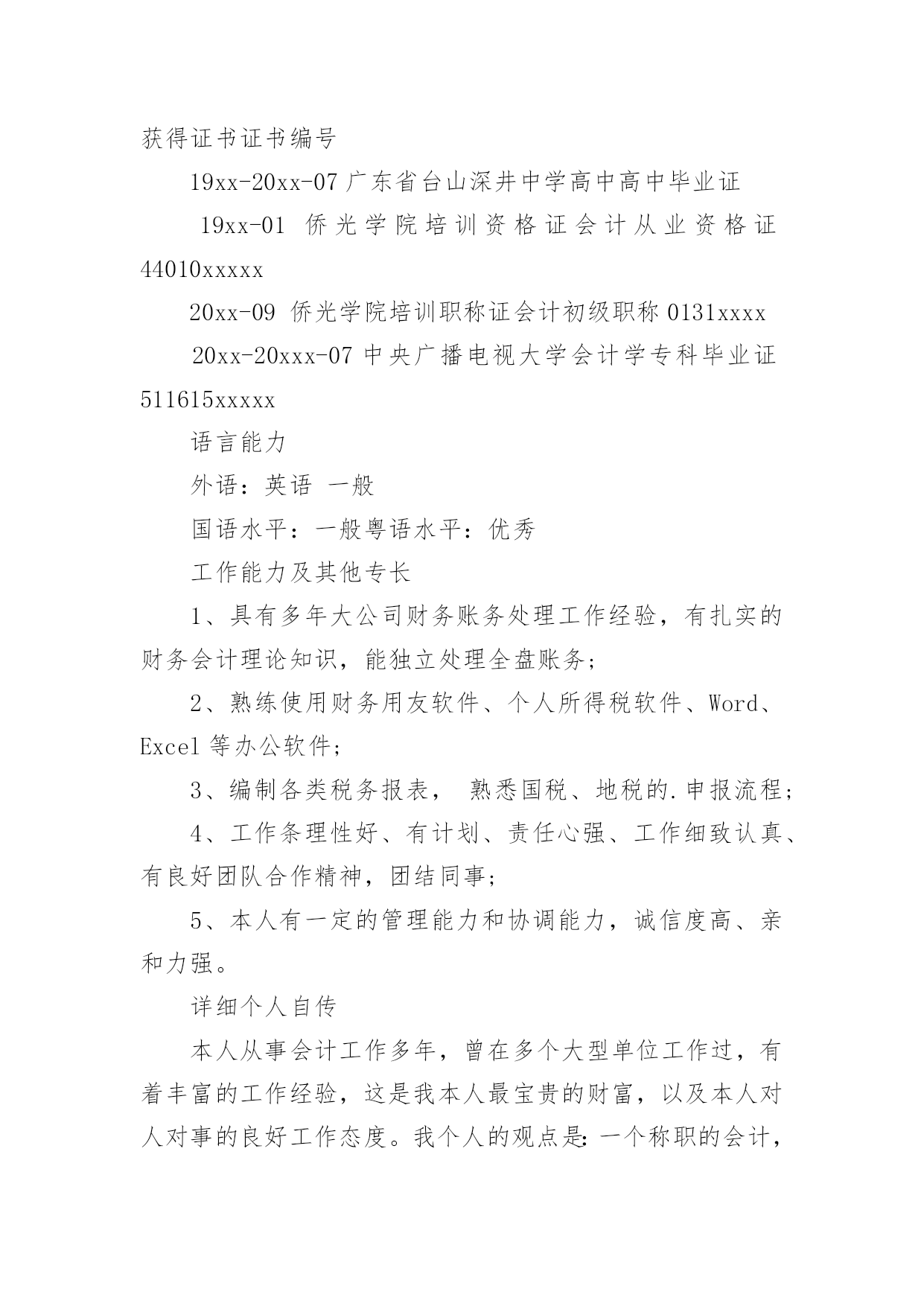 获得证书证书编号

19xx-20xx-07 广东省台山深井中学高中高中毕业证

19xx-01 侨光学院培训资格证会计从业资格证 44010xxxxx

20xx-09 侨光学院培训职称证会计初级职称 0131xxxx

20xx-20xxx-07 中央广播电视大学会计学专科毕业证 511615xxxxx

语言能力

外语：英语 一般

国语水平：一般粤语水平：优秀

工作能力及其他专长

1、具有多年大公司财务账务处理工作经验，有扎实的财务会计理论知识，能独立处理全盘账务；

2、熟练使用财务用友软件、个人所得税软件、Word、Excel 等办公软件；

3、编制各类税务报表， 熟悉国税、地税的.申报流程；

4、工作条理性好、有计划、责任心强、工作细致认真、有良好团队合作精神，团结同事；

5、本人有一定的管理能力和协调能力，诚信度高、亲和力强。

详细个人自传

本人从事会计工作多年，曾在多个大型单位工作过，有着丰富的工作经验，这是我本人最宝贵的财富，以及本人对人对事的良好工作态度。我个人的观点是：一个称职的会计，